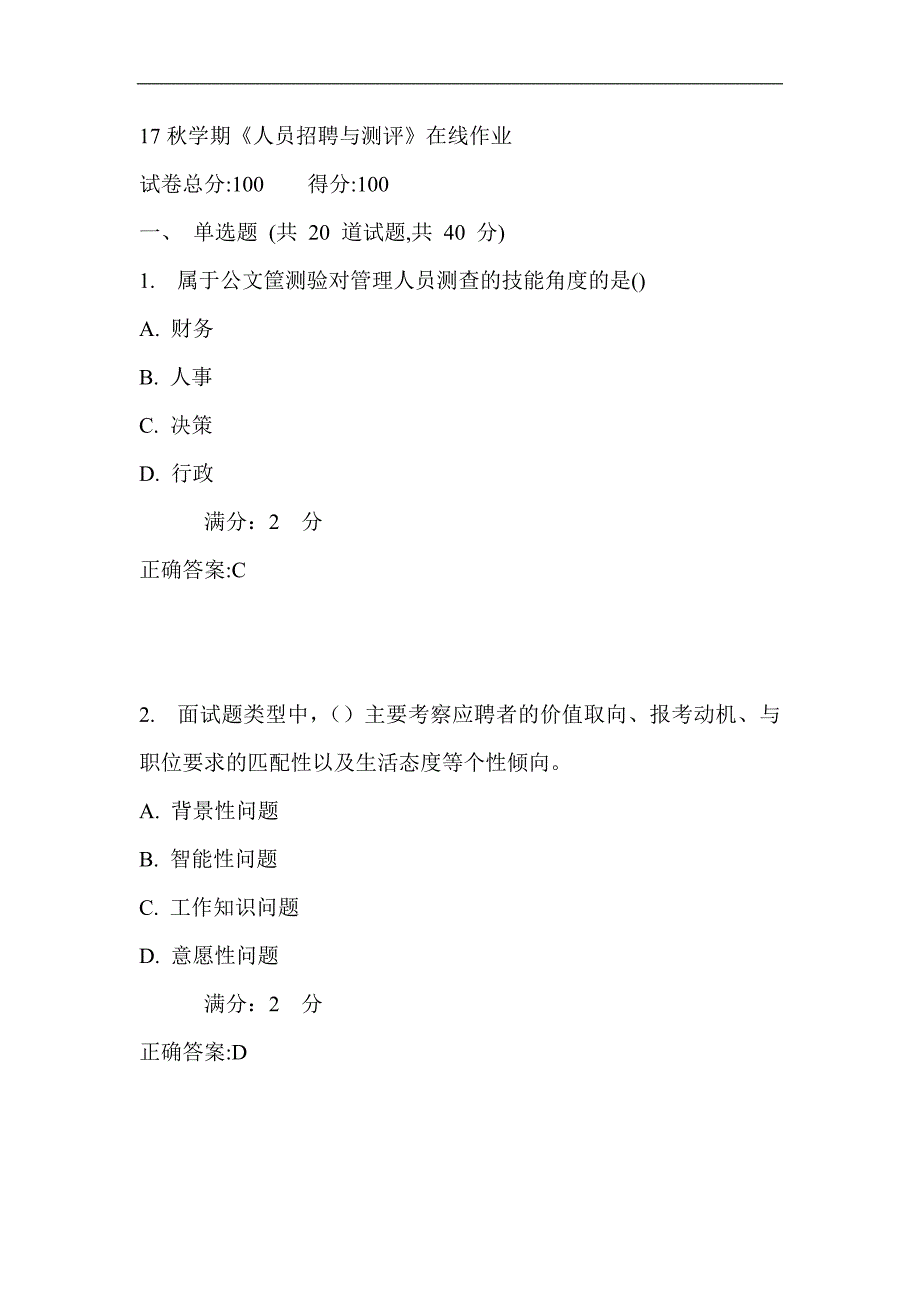 17 秋学期《人员招聘与测评》在线作业

试卷总分:100　　得分:100

一、 单选题 (共 20 道试题,共 40 分)

1. 属于公文筐测验对管理人员测查的技能角度的是()

A. 财务

B. 人事

C. 决策

D. 行政

满分：2 分

正确答案:C

2. 面试题类型中，（）主要考察应聘者的价值取向、报考动机、与职位要求的匹配性以及生活态度等个性倾向。

A. 背景性问题

B. 智能性问题

C. 工作知识问题

D. 意愿性问题

满分：2 分

正确答案:D